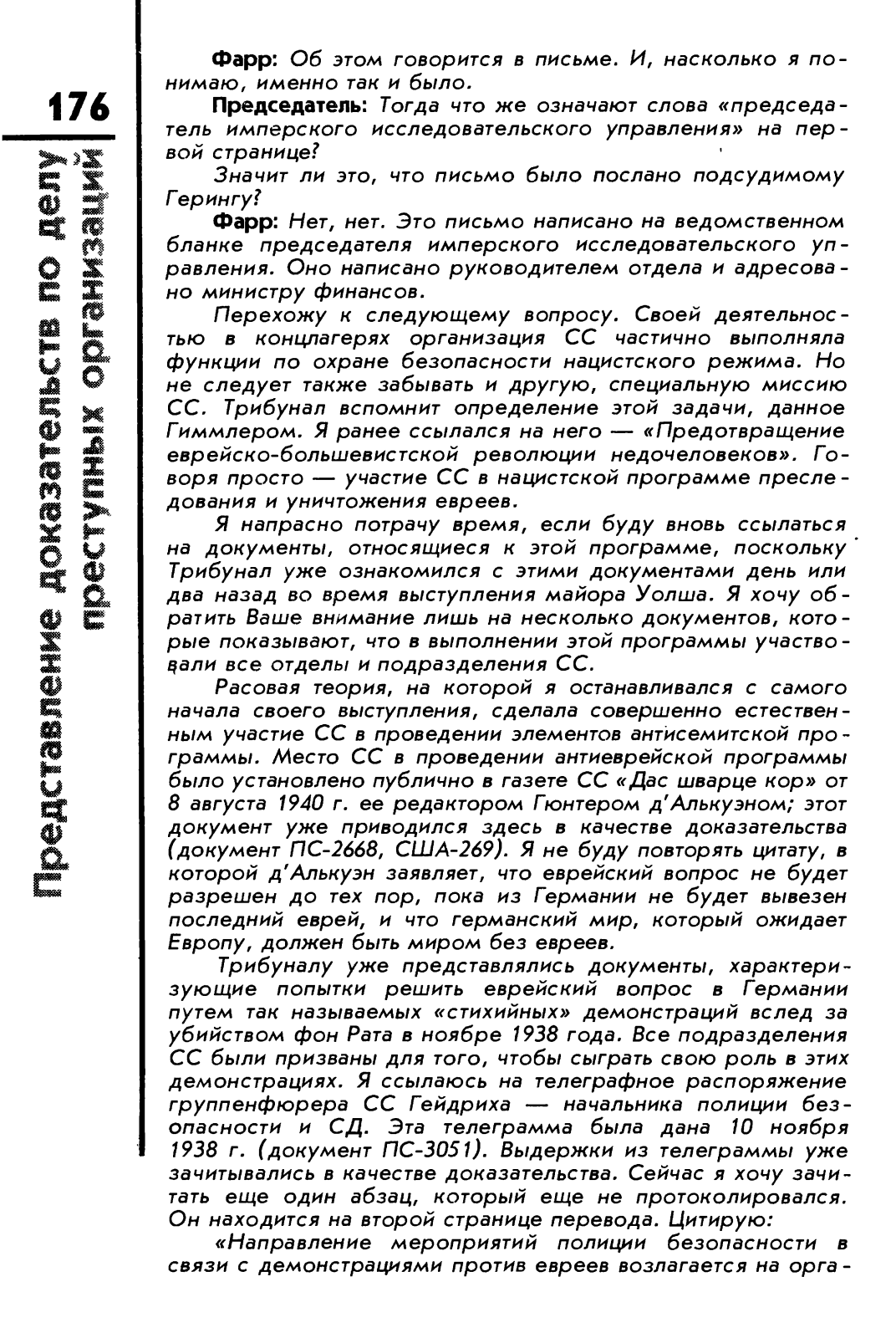 176

Представление доказательств по делу преступных организаций

Фарр: Об этом говорится в письме. И, насколько я понимаю, именно так и было.

Председатель: Тогда что же означают слова «председатель имперского исследовательского управления» на первой странице?

Значит ли это, что письмо было послано подсудимому Герингу?

Фарр: Нет, нет. Это письмо написано на ведомственном бланке председателя имперского исследовательского управления. Оно написано руководителем отдела и адресовано министру финансов.

Перехожу к следующему вопросу. Своей деятельностью в концлагерях организация СС частично выполняла функции по охране безопасности нацистского режима. Но не следует также забывать и другую, специальную миссию СС. Трибунал вспомнит определение этой задачи, данное Гиммлером. Я ранее ссылался на него — «Предотвращение еврейско-большевистской революции недочеловеков». Говоря просто — участие СС в нацистской программе преследования и уничтожения евреев.

Я напрасно потрачу время, если буду вновь ссылаться на документы, относящиеся к этой программе, поскольку Трибунал уже ознакомился с этими документами день или два назад во время выступления майора Уолша. Я хочу обратить Ваше внимание лишь на несколько документов, которые показывают, что в выполнении этой программы участвовали все отделы и подразделения СС.

Расовая теория, на которой я останавливался с самого начала своего выступления, сделала совершенно естественным участие СС в проведении элементов антисемитской программы. Место СС в проведении антиеврейской программы было установлено публично в газете СС «Дас шварце кор» от 8 августа 1940 г. ее редактором Гюнтером д'Алькуэном; этот документ уже приводился здесь в качестве доказательства (документ ПС-2668, США-269). Я не буду повторять цитату, в которой д'Алькуэн заявляет, что еврейский вопрос не будет разрешен до тех пор, пока из Германии не будет вывезен последний еврей, и что германский мир, который ожидает Европу, должен быть миром без евреев.

Трибуналу уже представлялись документы, характеризующие попытки решить еврейский вопрос в Германии путем так называемых «стихийных» демонстраций вслед за убийством фон Рата в ноябре 1938 года. Все подразделения СС были призваны для того, чтобы сыграть свою роль в этих демонстрациях. Я ссылаюсь на телеграфное распоряжение группенфюрера СС Гейдриха — начальника полиции безопасности и СД. Эта телеграмма была дана 10 ноября 1938 г. (документ ПС-3051). Выдержки из телеграммы уже зачитывались в качестве доказательства. Сейчас я хочу зачитать еще один абзац, который еще не протоколировался. Он находится на второй странице перевода. Цитирую:

«Направление мероприятий полиции безопасности в связи с демонстрациями против евреев возлагается на орга-